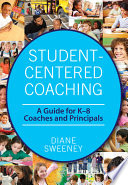 STUDENT-CENTERED COACHING

A Guide for K–8 Coaches and Principals

DIANE SWEENEY